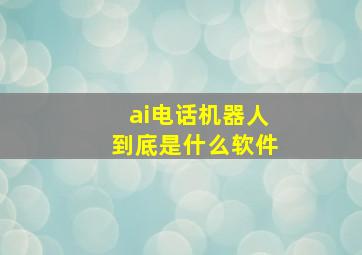 ai电话机器人
到底是什么软件